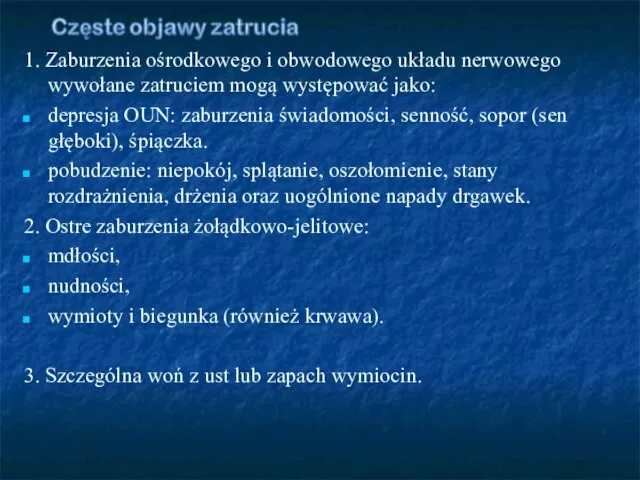 Częste objawy zatrucia

1. Zaburzenia ośrodkowego i obwodowego układu nerwowego wywołane zatruciem mogą występować jako:

- depresja OUN: zaburzenia świadomości, senność, sopor (sen głęboki), śpiączka.
- pobudzenie: niepokój, splątanie, oszołomienie, stany rozdrażnienia, drżenia oraz uogólnione napady drgawek.

2. Ostre zaburzenia żołądkowo-jelitowe:

- mdłości,
- nudności,
- wymioty i biegunka (również krwawa).

3. Szczególna woń z ust lub zapach wymiocin.